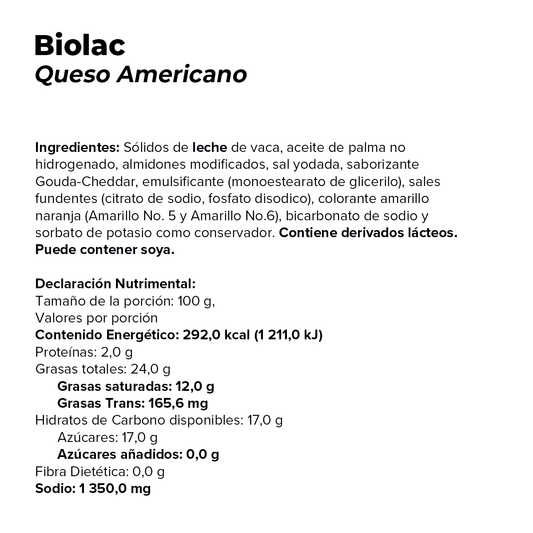 Biolac
Queso Americano

Ingredientes: Sólidos de leche de vaca, aceite de palma no hidrogenado, almidones modificados, sal yodada, saborizante Gouda-Cheddar, emulsificante (monoestearato de glicerilo), sales fundentes (citrato de sodio, fosfato disodico), colorante amarillo naranja (Amarillo No. 5 y Amarillo No.6), bicarbonato de sodio y sorbato de potasio como conservador. Contiene derivados lácteos. Puede contener soya.

Declaración Nutrimental:
Tamaño de la porción: 100 g,
Valores por porción
Contenido Energético: 292,0 kcal (1 211,0 kJ)
Proteínas: 2,0 g
Grasas totales: 24,0 g
Grasas saturadas: 12,0 g
Grasas Trans: 165,6 mg
Hidratos de Carbono disponibles: 17,0 g
Azúcares: 17,0 g
Azúcares añadidos: 0,0 g
Fibra Dietética: 0,0 g
Sodio: 1 350,0 mg